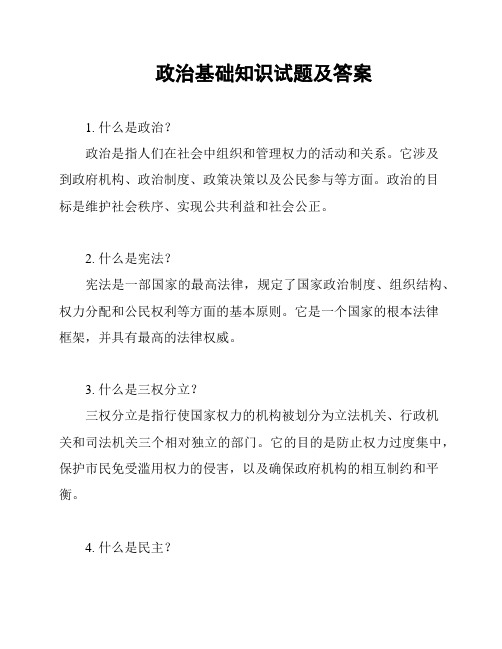 政治基础知识试题及答案

1. 什么是政治？

政治是指人们在社会中组织和管理权力的活动和关系。它涉及到政府机构、政治制度、政策决策以及公民参与等方面。政治的目标是维护社会秩序、实现公共利益和社会公正。

2. 什么是宪法？

宪法是一部国家的最高法律，规定了国家政治制度、组织结构、权力分配和公民权利等方面的基本原则。它是一个国家的根本法律框架，并具有最高的法律权威。

3. 什么是三权分立？

三权分立是指行使国家权力的机构被划分为立法机关、行政机关和司法机关三个相对独立的部门。它的目的是防止权力过度集中，保护市民免受滥用权力的侵害，以及确保政府机构的相互制约和平衡。

4. 什么是民主？